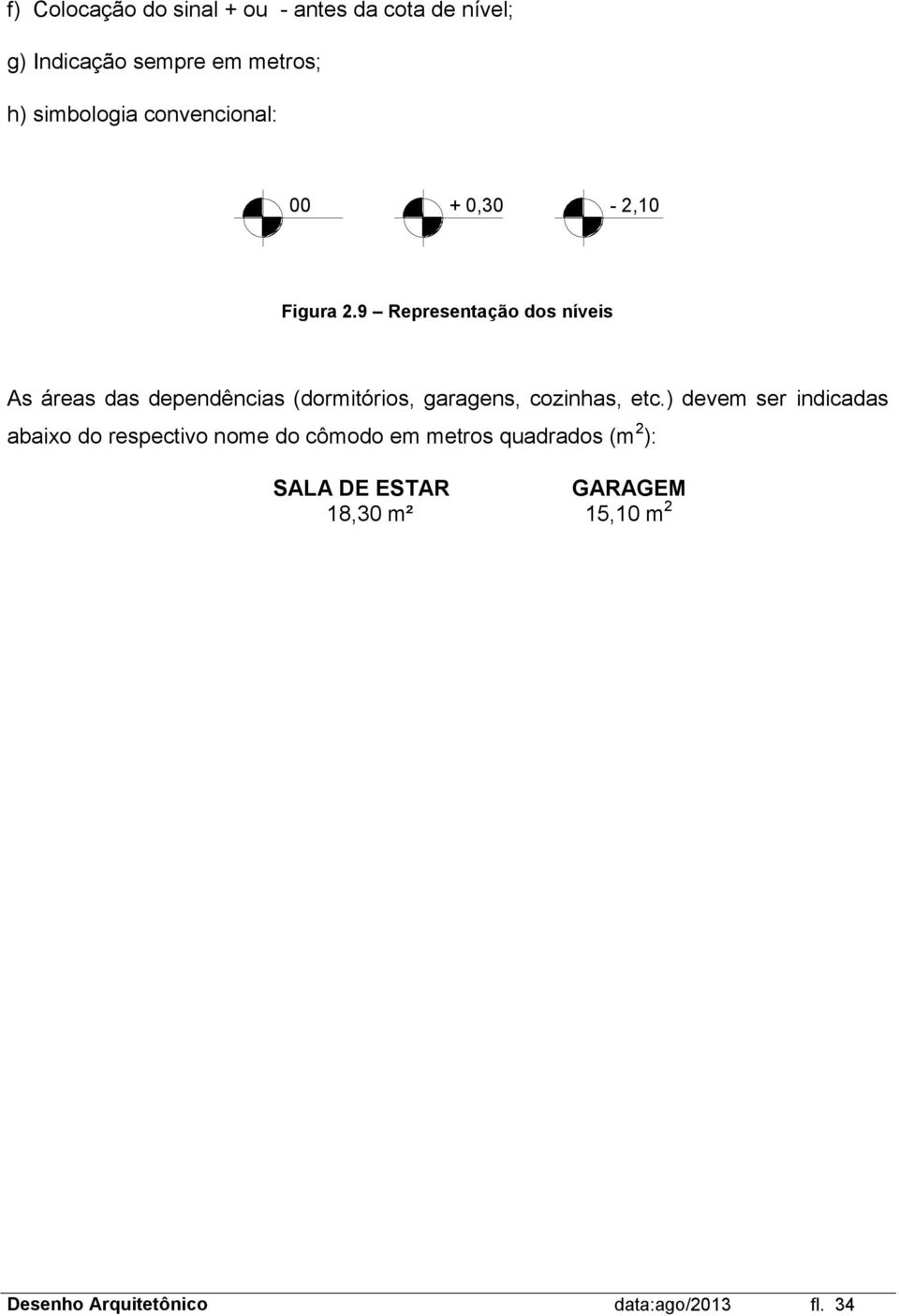 f) Colocação do sinal + ou - antes da cota de nível;

g) Indicação sempre em metros;

h) simbologia convencional:

00 + 0,30 - 2,10

Figura 2.9 – Representação dos níveis

As áreas das dependências (dormitórios, garagens, cozinhas, etc.) devem ser indicadas abaixo do respectivo nome do cômodo em metros quadrados ($m^2$):

SALA DE ESTAR
18,30 m²

GARAGEM
15,10 $m^2$

Desenho Arquitetônico data:ago/2013 fl. 34